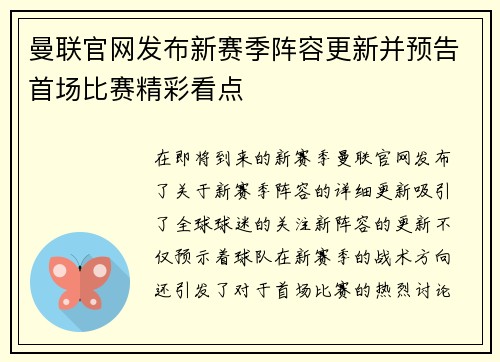 曼联官网发布新赛季阵容更新并预告首场比赛精彩看点

在即将到来的新赛季曼联官网发布了关于新赛季阵容的详细更新吸引了全球球迷的关注新阵容的更新不仅预示着球队在新赛季的战术方向还引发了对于首场比赛的热烈讨论